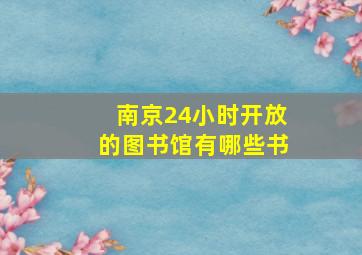 南京24小时开放的图书馆有哪些书